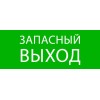 ЗАПАСНЫЙ
ВЫХОД